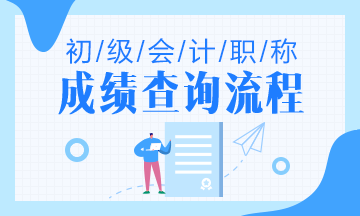 初/级/会/计/职/称
成绩查询流程